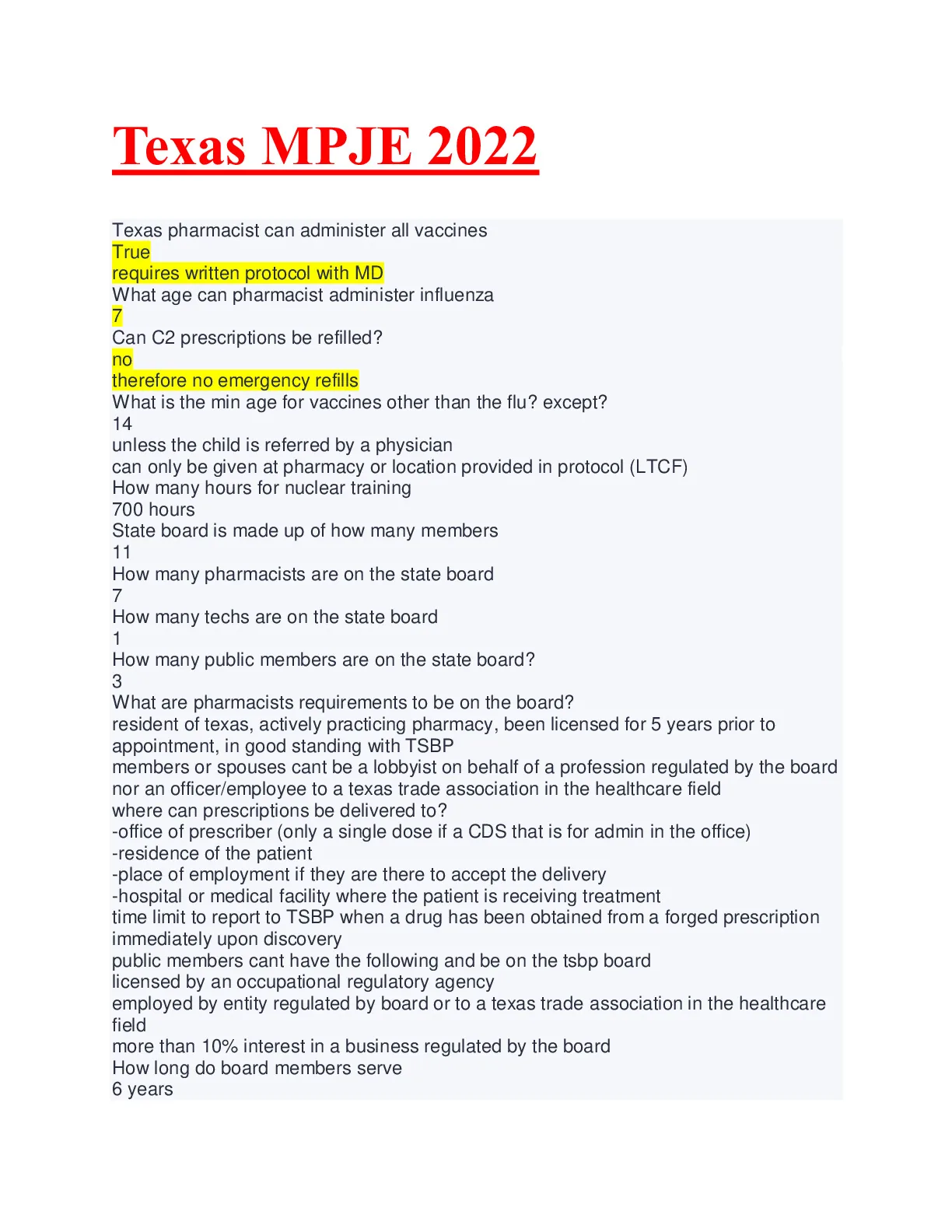 Texas MPJE 2022

Texas pharmacist can administer all vaccines
True
requires written protocol with MD
What age can pharmacist administer influenza
7
Can C2 prescriptions be refilled?
no
therefore no emergency refills
What is the min age for vaccines other than the flu? except?
14
unless the child is referred by a physician
can only be given at pharmacy or location provided in protocol (LTCF)
How many hours for nuclear training
700 hours
State board is made up of how many members
11
How many pharmacists are on the state board
7
How many techs are on the state board
1
How many public members are on the state board?
3
What are pharmacists requirements to be on the board?
resident of texas, actively practicing pharmacy, been licensed for 5 years prior to appointment, in good standing with TSBP
members or spouses cant be a lobbyist on behalf of a profession regulated by the board nor an officer/employee to a texas trade association in the healthcare field
where can prescriptions be delivered to?
-office of prescriber (only a single dose if a CDS that is for admin in the office)
-residence of the patient
-place of employment if they are there to accept the delivery
-hospital or medical facility where the patient is receiving treatment
time limit to report to TSBP when a drug has been obtained from a forged prescription
immediately upon discovery
public members cant have the following and be on the tsbp board
licensed by an occupational regulatory agency
employed by entity regulated by board or to a texas trade association in the healthcare field
more than 10% interest in a business regulated by the board
How long do board members serve
6 years